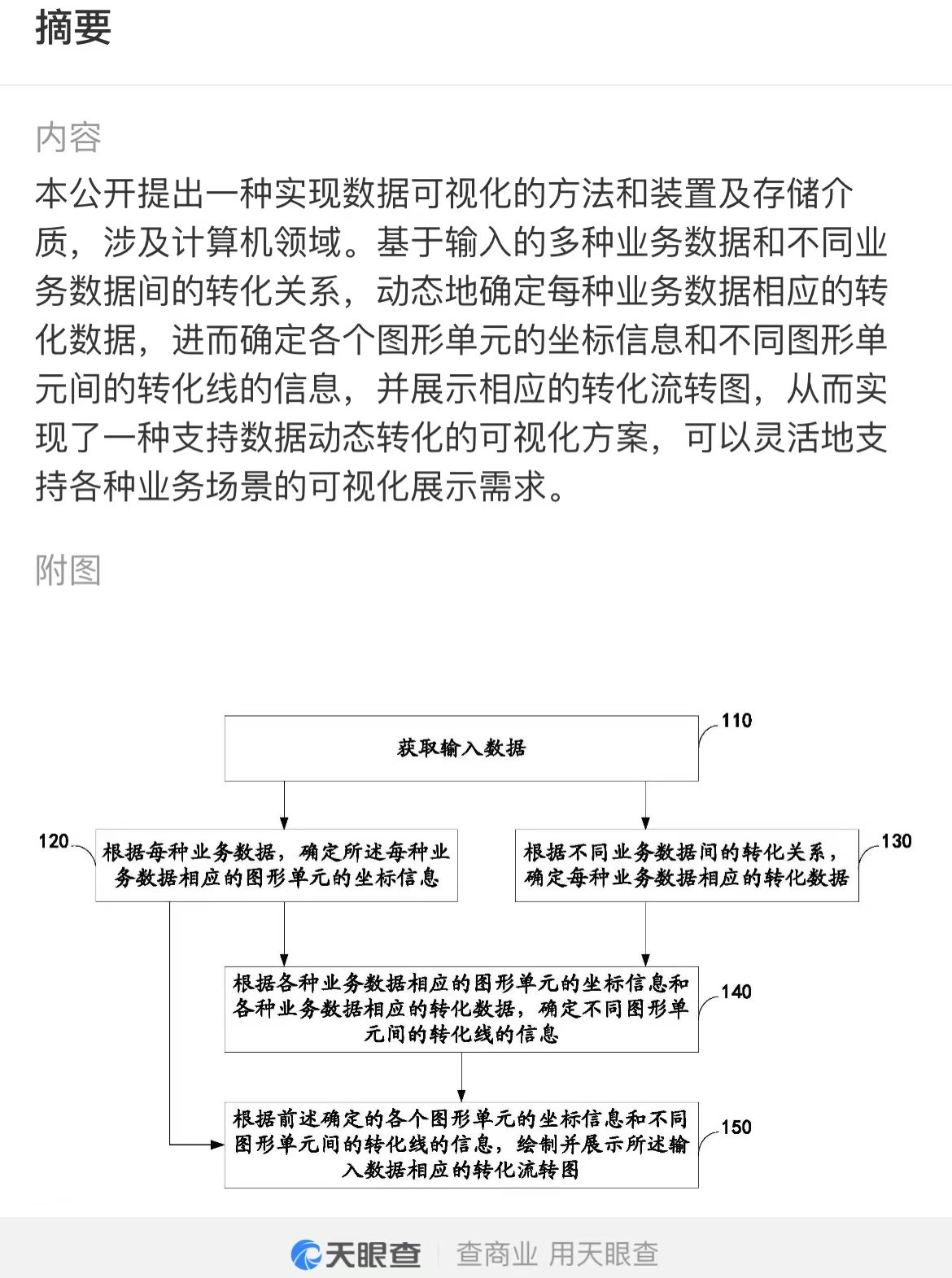 摘要

内容

本公开提出一种实现数据可视化的方法和装置及存储介质，涉及计算机领域。基于输入的多种业务数据和不同业务数据间的转化关系，动态地确定每种业务数据相应的转化数据，进而确定各个图形单元的坐标信息和不同图形单元间的转化线的信息，并展示相应的转化流转图，从而实现了一种支持数据动态转化的可视化方案，可以灵活地支持各种业务场景的可视化展示需求。

附图

获取输入数据

110

120

根据每种业务数据，确定所述每种业务数据相应的图形单元的坐标信息

根据不同业务数据间的转化关系，确定每种业务数据相应的转化数据

130

根据各种业务数据相应的图形单元的坐标信息和各种业务数据相应的转化数据，确定不同图形单元间的转化线的信息

140

根据前述确定的各个图形单元的坐标信息和不同图形单元间的转化线的信息，绘制并展示所述输入数据相应的转化流转图

150

天眼查 查商业 用天眼查